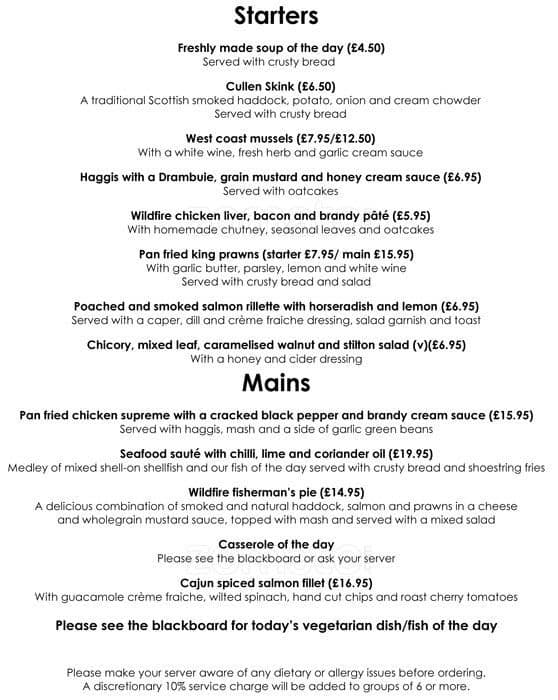 Starters

Freshly made soup of the day (£4.50)
Served with crusty bread

Cullen Skink (£6.50)
A traditional Scottish smoked haddock, potato, onion and cream chowder
Served with crusty bread

West coast mussels (£7.95/£12.50)
With a white wine, fresh herb and garlic cream sauce

Haggis with a Drambuie, grain mustard and honey cream sauce (£6.95)
Served with oatcakes

Wildfire chicken liver, bacon and brandy pâté (£5.95)
With homemade chutney, seasonal leaves and oatcakes

Pan fried king prawns (starter £7.95/ main £15.95)
With garlic butter, parsley, lemon and white wine
Served with crusty bread and salad

Poached and smoked salmon rillette with horseradish and lemon (£6.95)
Served with a caper, dill and crème fraiche dressing, salad garnish and toast

Chicory, mixed leaf, caramelised walnut and stilton salad (v)(£6.95)
With a honey and cider dressing

Mains

Pan fried chicken supreme with a cracked black pepper and brandy cream sauce (£15.95)
Served with haggis, mash and a side of garlic green beans

Seafood sauté with chilli, lime and coriander oil (£19.95)
Medley of mixed shell-on shellfish and our fish of the day served with crusty bread and shoestring fries

Wildfire fisherman's pie (£14.95)
A delicious combination of smoked and natural haddock, salmon and prawns in a cheese and wholegrain mustard sauce, topped with mash and served with a mixed salad

Casserole of the day
Please see the blackboard or ask your server

Cajun spiced salmon fillet (£16.95)
With guacamole crème fraiche, wilted spinach, hand cut chips and roast cherry tomatoes

Please see the blackboard for today's vegetarian dish/fish of the day

Please make your server aware of any dietary or allergy issues before ordering.
A discretionary 10% service charge will be added to groups of 6 or more.